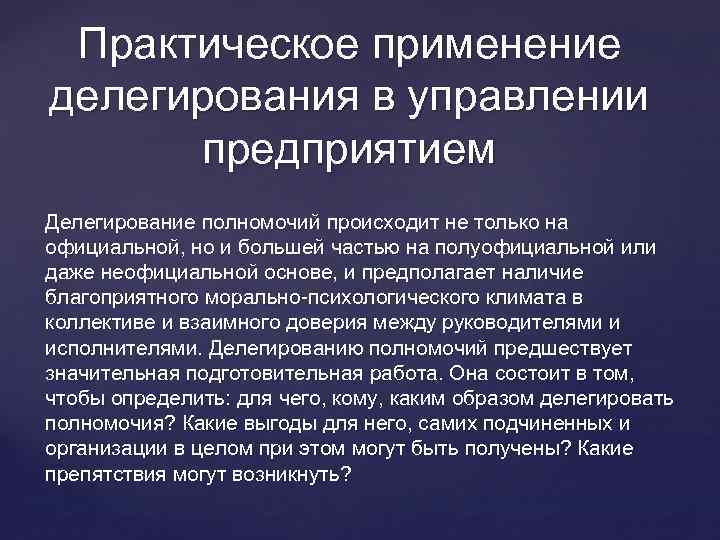 Практическое применение делегирования в управлении предприятием

Делегирование полномочий происходит не только на официальной, но и большей частью на полуофициальной или даже неофициальной основе, и предполагает наличие благоприятного морально-психологического климата в коллективе и взаимного доверия между руководителями и исполнителями. Делегированию полномочий предшествует значительная подготовительная работа. Она состоит в том, чтобы определить: для чего, кому, каким образом делегировать полномочия? Какие выгоды для него, самих подчиненных и организации в целом при этом могут быть получены? Какие препятствия могут возникнуть?